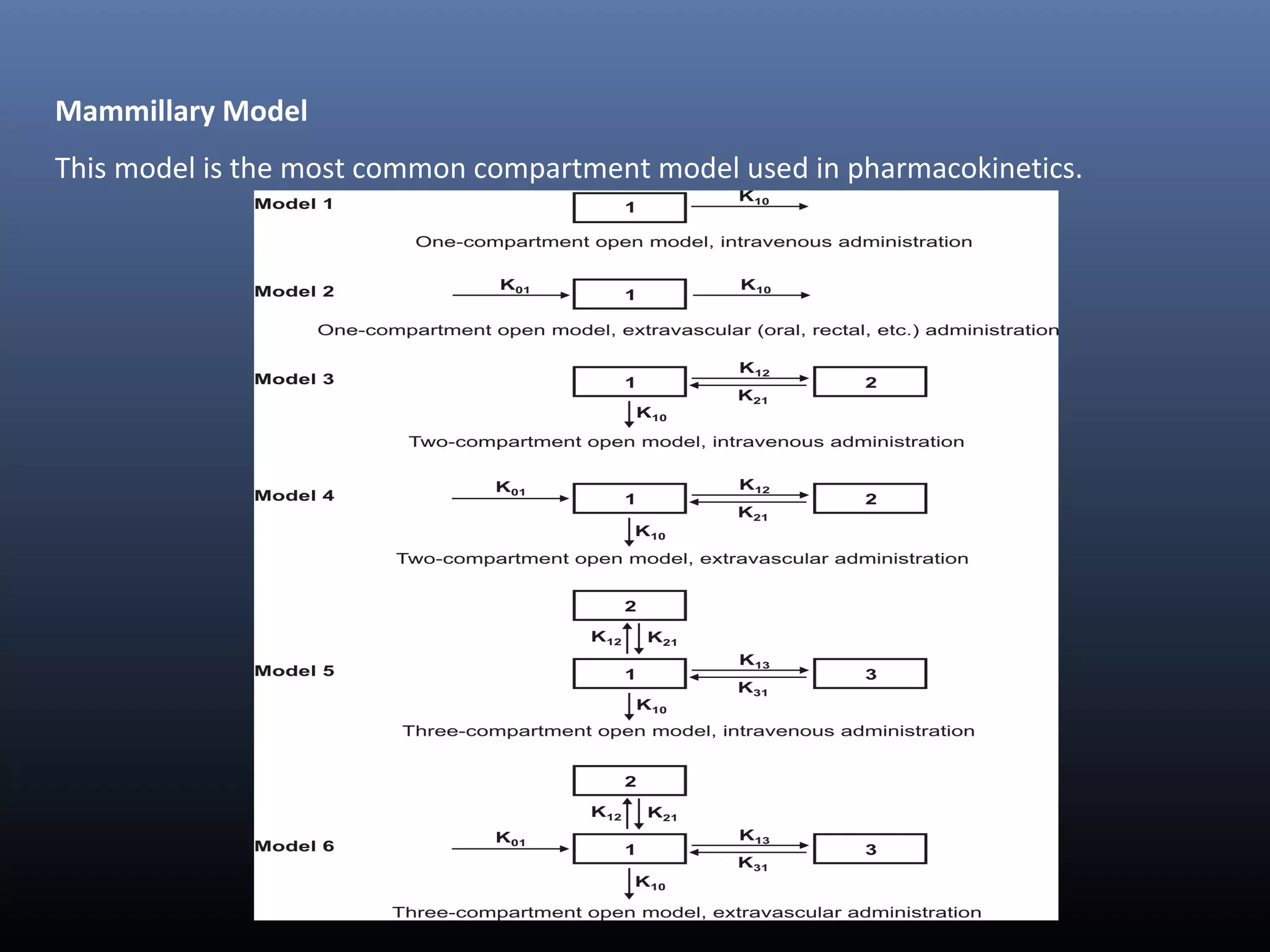 Mammillary Model

This model is the most common compartment model used in pharmacokinetics.

Model 1

1

$K_{10}$

One-compartment open model, intravenous administration

Model 2

$K_{01}$

1

$K_{10}$

One-compartment open model, extravascular (oral, rectal, etc.) administration

Model 3

1

$K_{12}$

$K_{21}$

2

$K_{10}$

Two-compartment open model, intravenous administration

Model 4

$K_{01}$

1

$K_{12}$

$K_{21}$

2

$K_{10}$

Two-compartment open model, extravascular administration

2

$K_{12}$

$K_{21}$

Model 5

1

$K_{13}$

$K_{31}$

3

$K_{10}$

Three-compartment open model, intravenous administration

2

$K_{12}$

$K_{21}$

Model 6

$K_{01}$

1

$K_{13}$

$K_{31}$

3

$K_{10}$

Three-compartment open model, extravascular administration